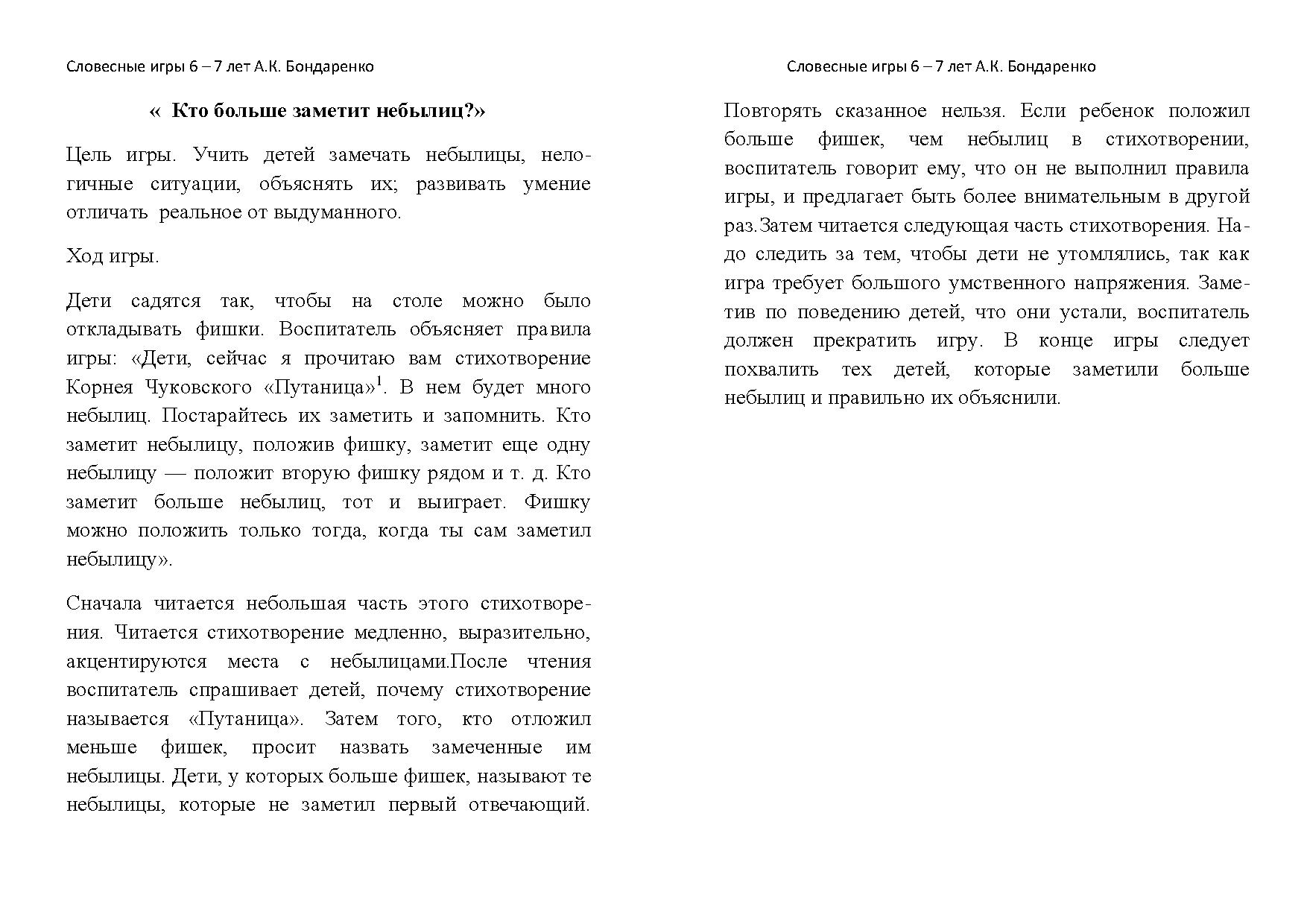 Словесные игры 6 – 7 лет А.К. Бондаренко

« Кто больше заметит небылиц?»

Цель игры. Учить детей замечать небылицы, нелогичные ситуации, объяснять их; развивать умение отличать реальное от выдуманного.

Ход игры.

Дети садятся так, чтобы на столе можно было откладывать фишки. Воспитатель объясняет правила игры: «Дети, сейчас я прочитаю вам стихотворение Корнея Чуковского «Путаница»$^1$. В нем будет много небылиц. Постарайтесь их заметить и запомнить. Кто заметит небылицу, положив фишку, заметит еще одну небылицу — положит вторую фишку рядом и т. д. Кто заметит больше небылиц, тот и выиграет. Фишку можно положить только тогда, когда ты сам заметил небылицу».

Сначала читается небольшая часть этого стихотворения. Читается стихотворение медленно, выразительно, акцентируются места с небылицами.После чтения воспитатель спрашивает детей, почему стихотворение называется «Путаница». Затем того, кто отложил меньше фишек, просит назвать замеченные им небылицы. Дети, у которых больше фишек, называют те небылицы, которые не заметил первый отвечающий.

Словесные игры 6 – 7 лет А.К. Бондаренко

Повторять сказанное нельзя. Если ребенок положил больше фишек, чем небылиц в стихотворении, воспитатель говорит ему, что он не выполнил правила игры, и предлагает быть более внимательным в другой раз.Затем читается следующая часть стихотворения. Надо следить за тем, чтобы дети не утомлялись, так как игра требует большого умственного напряжения. Заметив по поведению детей, что они устали, воспитатель должен прекратить игру. В конце игры следует похвалить тех детей, которые заметили больше небылиц и правильно их объяснили.